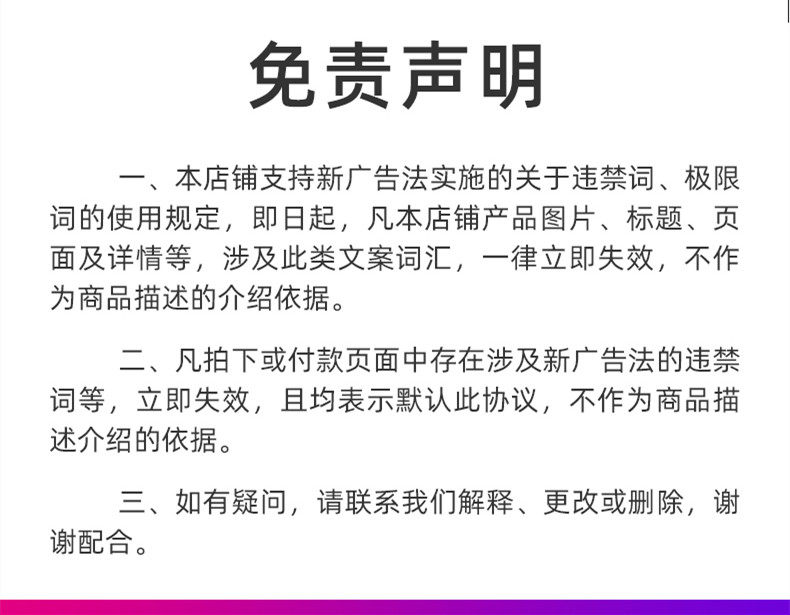 免责声明

一、本店铺支持新广告法实施的关于违禁词、极限词的使用规定，即日起，凡本店铺产品图片、标题、页面及详情等，涉及此类文案词汇，一律立即失效，不作为商品描述的介绍依据。

二、凡拍下或付款页面中存在涉及新广告法的违禁词等，立即失效，且均表示默认此协议，不作为商品描述介绍的依据。

三、如有疑问，请联系我们解释、更改或删除，谢谢配合。